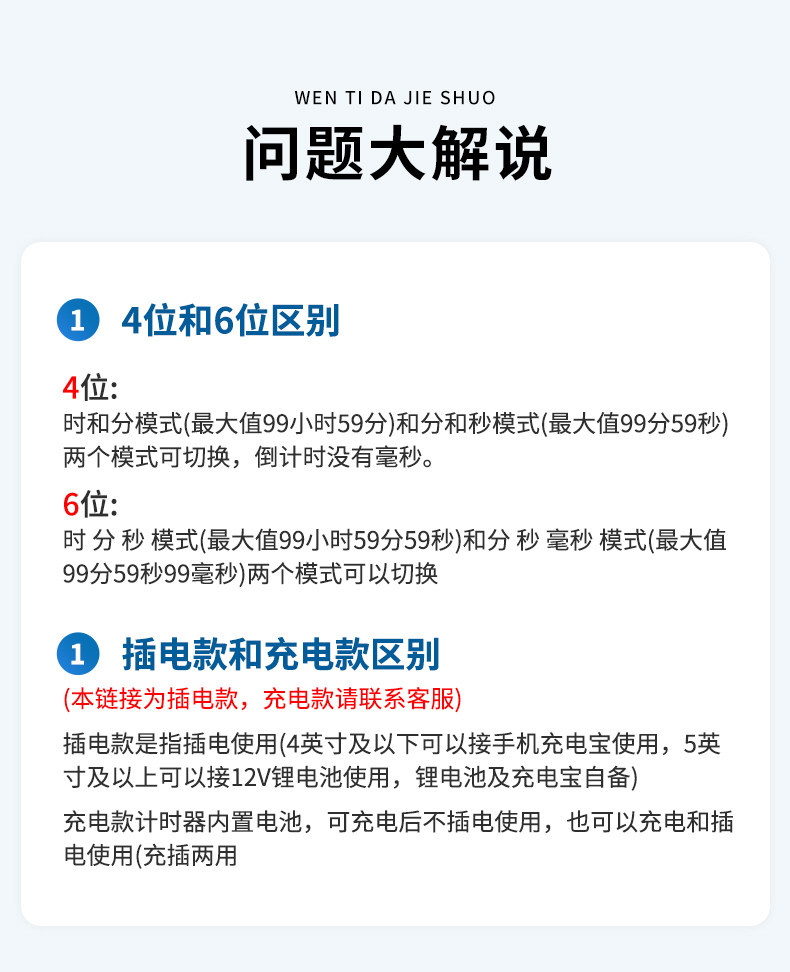 WEN TI DA JIE SHUO

问题大解说

1 4位和6位区别

4位:
时和分模式(最大值99小时59分)和分和秒模式(最大值99分59秒)两个模式可切换，倒计时没有毫秒。

6位:
时 分 秒 模式(最大值99小时59分59秒)和分 秒 毫秒 模式(最大值99分59秒99毫秒)两个模式可以切换

1 插电款和充电款区别

(本链接为插电款，充电款请联系客服)

插电款是指插电使用(4英寸及以下可以接手机充电宝使用，5英寸及以上可以接12V锂电池使用，锂电池及充电宝自备)

充电款计时器内置电池，可充电后不插电使用，也可以充电和插电使用(充插两用